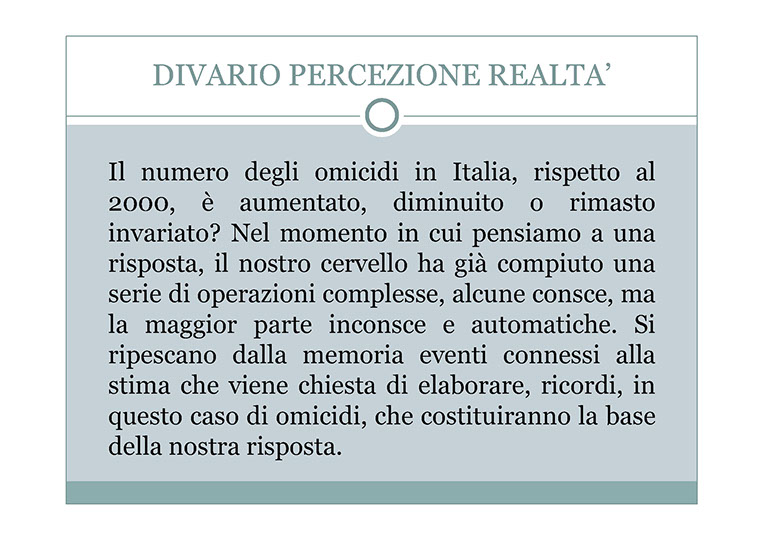 DIVARIO PERCEZIONE REALTA'

Il numero degli omicidi in Italia, rispetto al 2000, è aumentato, diminuito o rimasto invariato? Nel momento in cui pensiamo a una risposta, il nostro cervello ha già compiuto una serie di operazioni complesse, alcune consce, ma la maggior parte inconsce e automatiche. Si ripescano dalla memoria eventi connessi alla stima che viene chiesta di elaborare, ricordi, in questo caso di omicidi, che costituiranno la base della nostra risposta.